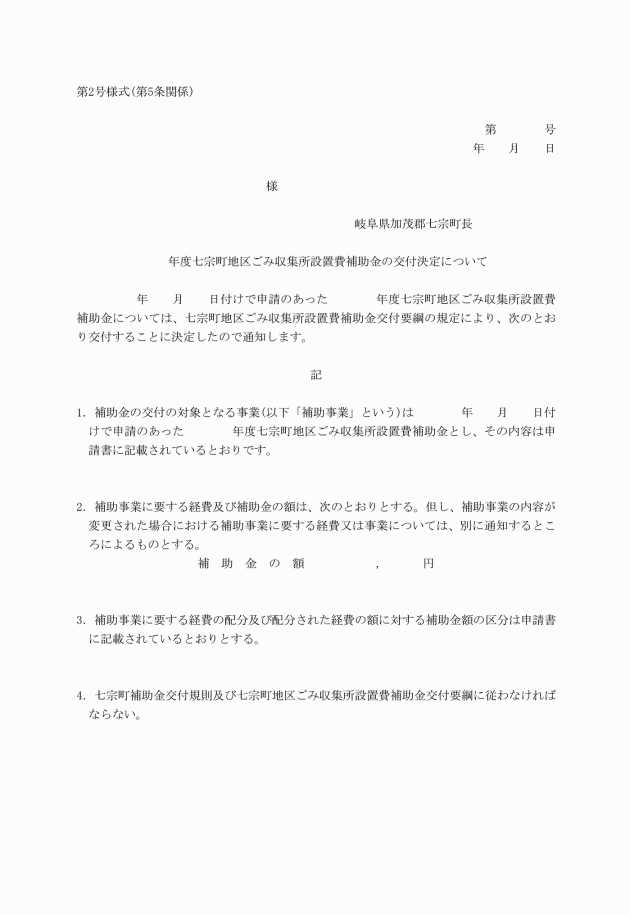 第2号様式(第5条関係)

第　　号
年　月　日

様

岐阜県加茂郡七宗町長

年度七宗町地区ごみ収集所設置費補助金の交付決定について

年　月　日付けで申請のあった　年度七宗町地区ごみ収集所設置費補助金については、七宗町地区ごみ収集所設置費補助金交付要綱の規定により、次のとおり交付することに決定したので通知します。

記

1. 補助金の交付の対象となる事業(以下「補助事業」という)は　年　月　日付けで申請のあった　年度七宗町地区ごみ収集所設置費補助金とし、その内容は申請書に記載されているとおりです。

2. 補助事業に要する経費及び補助金の額は、次のとおりとする。但し、補助事業の内容が変更された場合における補助事業に要する経費又は事業については、別に通知するところによるものとする。
補　助　金　の　額　　,　　円

3. 補助事業に要する経費の配分及び配分された経費の額に対する補助金額の区分は申請書に記載されているとおりとする。

4. 七宗町補助金交付規則及び七宗町地区ごみ収集所設置費補助金交付要綱に従わなければならない。